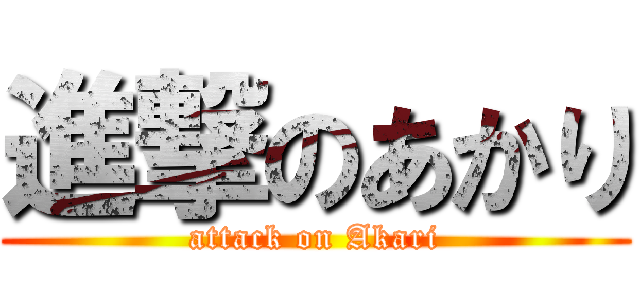 進撃のあかり
attack on Akari